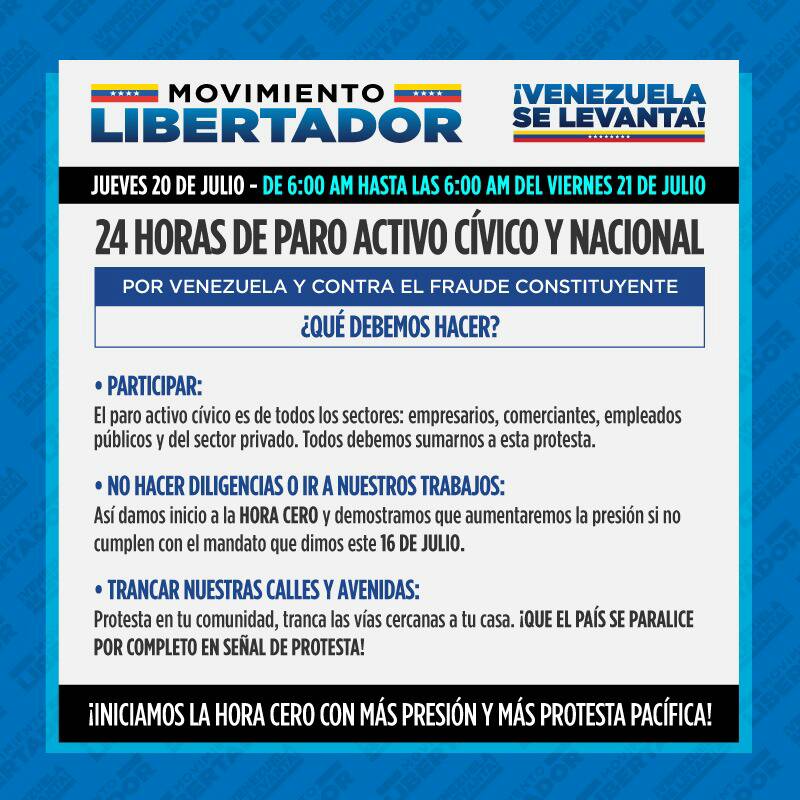 MOVIMIENTO LIBERTADOR

¡VENEZUELA SE LEVANTA!

JUEVES 20 DE JULIO - DE 6:00 AM HASTA LAS 6:00 AM DEL VIERNES 21 DE JULIO

24 HORAS DE PARO ACTIVO CÍVICO Y NACIONAL

POR VENEZUELA Y CONTRA EL FRAUDE CONSTITUYENTE

¿QUÉ DEBEMOS HACER?

• PARTICIPAR:
El paro activo cívico es de todos los sectores: empresarios, comerciantes, empleados públicos y del sector privado. Todos debemos sumarnos a esta protesta.

• NO HACER DILIGENCIAS O IR A NUESTROS TRABAJOS:
Así damos inicio a la HORA CERO y demostramos que aumentaremos la presión si no cumplen con el mandato que dimos este 16 DE JULIO.

• TRANCAR NUESTRAS CALLES Y AVENIDAS:
Protesta en tu comunidad, tranca las vías cercanas a tu casa. ¡QUE EL PAÍS SE PARALICE POR COMPLETO EN SEÑAL DE PROTESTA!

¡INICIAMOS LA HORA CERO CON MÁS PRESIÓN Y MÁS PROTESTA PACÍFICA!